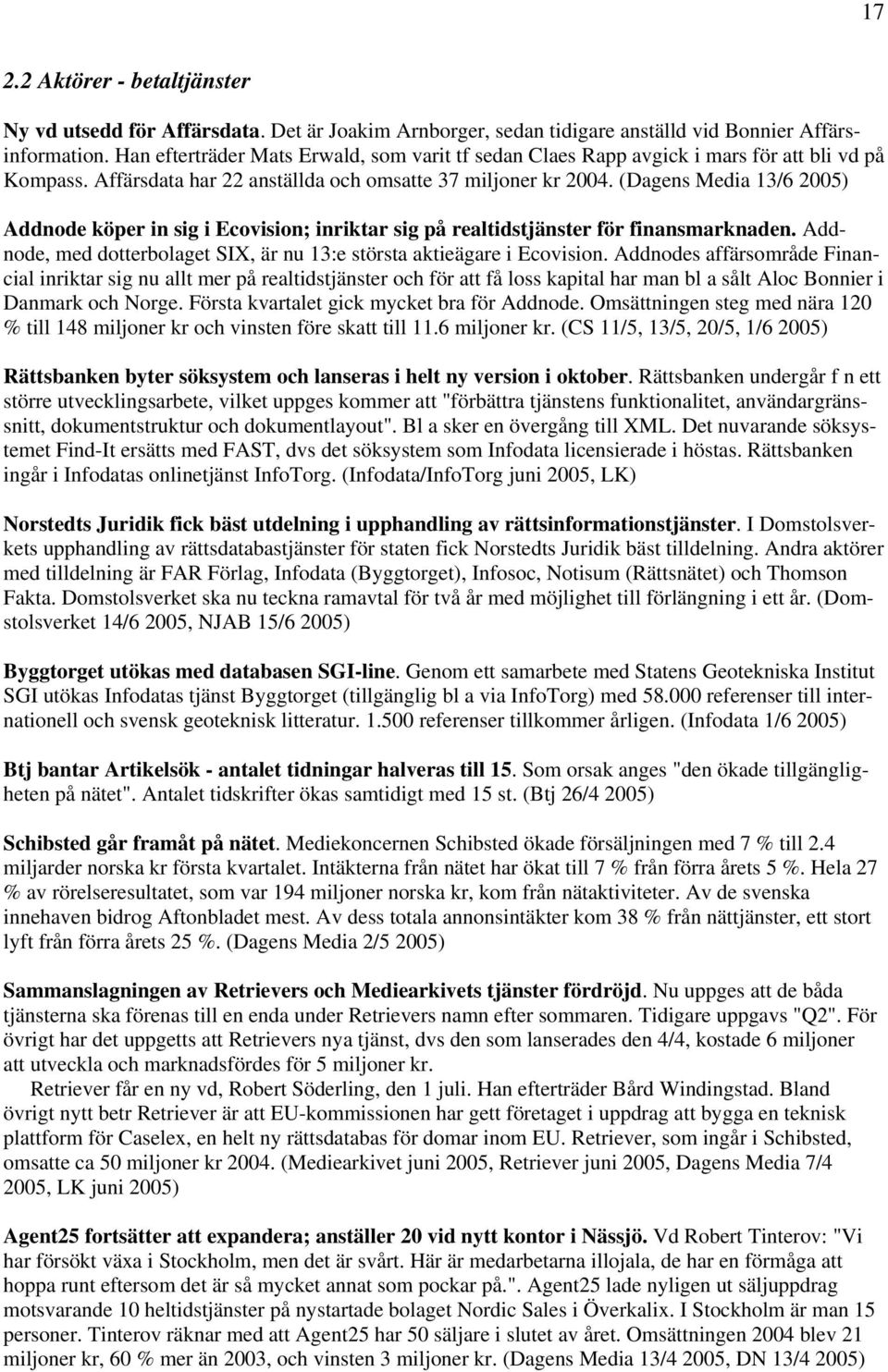 17

2.2 Aktörer - betaltjänster

Ny vd utsedd för Affärsdata. Det är Joakim Arnborger, sedan tidigare anställd vid Bonnier Affärsinformation. Han efterträder Mats Erwald, som varit tf sedan Claes Rapp avgick i mars för att bli vd på Kompass. Affärsdata har 22 anställda och omsatte 37 miljoner kr 2004. (Dagens Media 13/6 2005)

Addnode köper in sig i Ecovision; inriktar sig på realtidstjänster för finansmarknaden. Addnode, med dotterbolaget SIX, är nu 13:e största aktieägare i Ecovision. Addnodes affärsområde Financial inriktar sig nu allt mer på realtidstjänster och för att få loss kapital har man bl a sålt Aloc Bonnier i Danmark och Norge. Första kvartalet gick mycket bra för Addnode. Omsättningen steg med nära 120 % till 148 miljoner kr och vinsten före skatt till 11.6 miljoner kr. (CS 11/5, 13/5, 20/5, 1/6 2005)

Rättsbanken byter söksystem och lanseras i helt ny version i oktober. Rättsbanken undergår f n ett större utvecklingsarbete, vilket uppges kommer att "förbättra tjänstens funktionalitet, användargränssnitt, dokumentstruktur och dokumentlayout". Bl a sker en övergång till XML. Det nuvarande söksystemet Find-It ersätts med FAST, dvs det söksystem som Infodata licensierade i höstas. Rättsbanken ingår i Infodatas onlinetjänst InfoTorg. (Infodata/InfoTorg juni 2005, LK)

Norstedts Juridik fick bäst utdelning i upphandling av rättsinformationstjänster. I Domstolsverkets upphandling av rättsdatabastjänster för staten fick Norstedts Juridik bäst tilldelning. Andra aktörer med tilldelning är FAR Förlag, Infodata (Byggtorget), Infosoc, Notisum (Rättsnätet) och Thomson Fakta. Domstolsverket ska nu teckna ramavtal för två år med möjlighet till förlängning i ett år. (Domstolsverket 14/6 2005, NJAB 15/6 2005)

Byggtorget utökas med databasen SGI-line. Genom ett samarbete med Statens Geotekniska Institut SGI utökas Infodatas tjänst Byggtorget (tillgänglig bl a via InfoTorg) med 58.000 referenser till internationell och svensk geoteknisk litteratur. 1.500 referenser tillkommer årligen. (Infodata 1/6 2005)

Btj bantar Artikelsök - antalet tidningar halveras till 15. Som orsak anges "den ökade tillgängligheten på nätet". Antalet tidskrifter ökas samtidigt med 15 st. (Btj 26/4 2005)

Schibsted går framåt på nätet. Mediekoncernen Schibsted ökade försäljningen med 7 % till 2.4 miljarder norska kr första kvartalet. Intäkterna från nätet har ökat till 7 % från förra årets 5 %. Hela 27 % av rörelseresultatet, som var 194 miljoner norska kr, kom från nätaktiviteter. Av de svenska innehaven bidrog Aftonbladet mest. Av dess totala annonsintäkter kom 38 % från nättjänster, ett stort lyft från förra årets 25 %. (Dagens Media 2/5 2005)

Sammanslagningen av Retrievers och Mediearkivets tjänster fördröjd. Nu uppges att de båda tjänsterna ska förenas till en enda under Retrievers namn efter sommaren. Tidigare uppgavs "Q2". För övrigt har det uppgetts att Retrievers nya tjänst, dvs den som lanserades den 4/4, kostade 6 miljoner att utveckla och marknadsfördes för 5 miljoner kr.

Retriever får en ny vd, Robert Söderling, den 1 juli. Han efterträder Bård Windingstad. Bland övrigt nytt betr Retriever är att EU-kommissionen har gett företaget i uppdrag att bygga en teknisk plattform för Caselex, en helt ny rättsdatabas för domar inom EU. Retriever, som ingår i Schibsted, omsatte ca 50 miljoner kr 2004. (Mediearkivet juni 2005, Retriever juni 2005, Dagens Media 7/4 2005, LK juni 2005)

Agent25 fortsätter att expandera; anställer 20 vid nytt kontor i Nässjö. Vd Robert Tinterov: "Vi har försökt växa i Stockholm, men det är svårt. Här är medarbetarna illojala, de har en förmåga att hoppa runt eftersom det är så mycket annat som pockar på.". Agent25 lade nyligen ut säljuppdrag motsvarande 10 heltidstjänster på nystartade bolaget Nordic Sales i Överkalix. I Stockholm är man 15 personer. Tinterov räknar med att Agent25 har 50 säljare i slutet av året. Omsättningen 2004 blev 21 miljoner kr, 60 % mer än 2003, och vinsten 3 miljoner kr. (Dagens Media 13/4 2005, DN 13/4 2005)